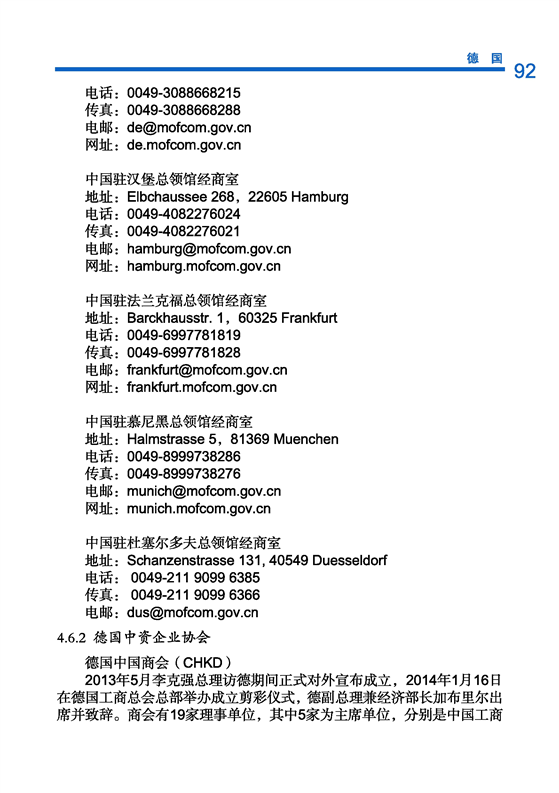 德国 92

电话：0049-3088668215
传真：0049-3088668288
电邮：de@mofcom.gov.cn
网址：de.mofcom.gov.cn

中国驻汉堡总领馆经商室
地址：Elbchaussee 268，22605 Hamburg
电话：0049-4082276024
传真：0049-4082276021
电邮：hamburg@mofcom.gov.cn
网址：hamburg.mofcom.gov.cn

中国驻法兰克福总领馆经商室
地址：Barckhausstr. 1，60325 Frankfurt
电话：0049-6997781819
传真：0049-6997781828
电邮：frankfurt@mofcom.gov.cn
网址：frankfurt.mofcom.gov.cn

中国驻慕尼黑总领馆经商室
地址：Halmstrasse 5，81369 Muenchen
电话：0049-8999738286
传真：0049-8999738276
电邮：munich@mofcom.gov.cn
网址：munich.mofcom.gov.cn

中国驻杜塞尔多夫总领馆经商室
地址：Schanzenstrasse 131, 40549 Duesseldorf
电话： 0049-211 9099 6385
传真： 0049-211 9099 6366
电邮：dus@mofcom.gov.cn

4.6.2 德国中资企业协会

德国中国商会（CHKD）
2013年5月李克强总理访德期间正式对外宣布成立，2014年1月16日在德国工商总会总部举办成立剪彩仪式，德副总理兼经济部长加布里尔出席并致辞。商会有19家理事单位，其中5家为主席单位，分别是中国工商